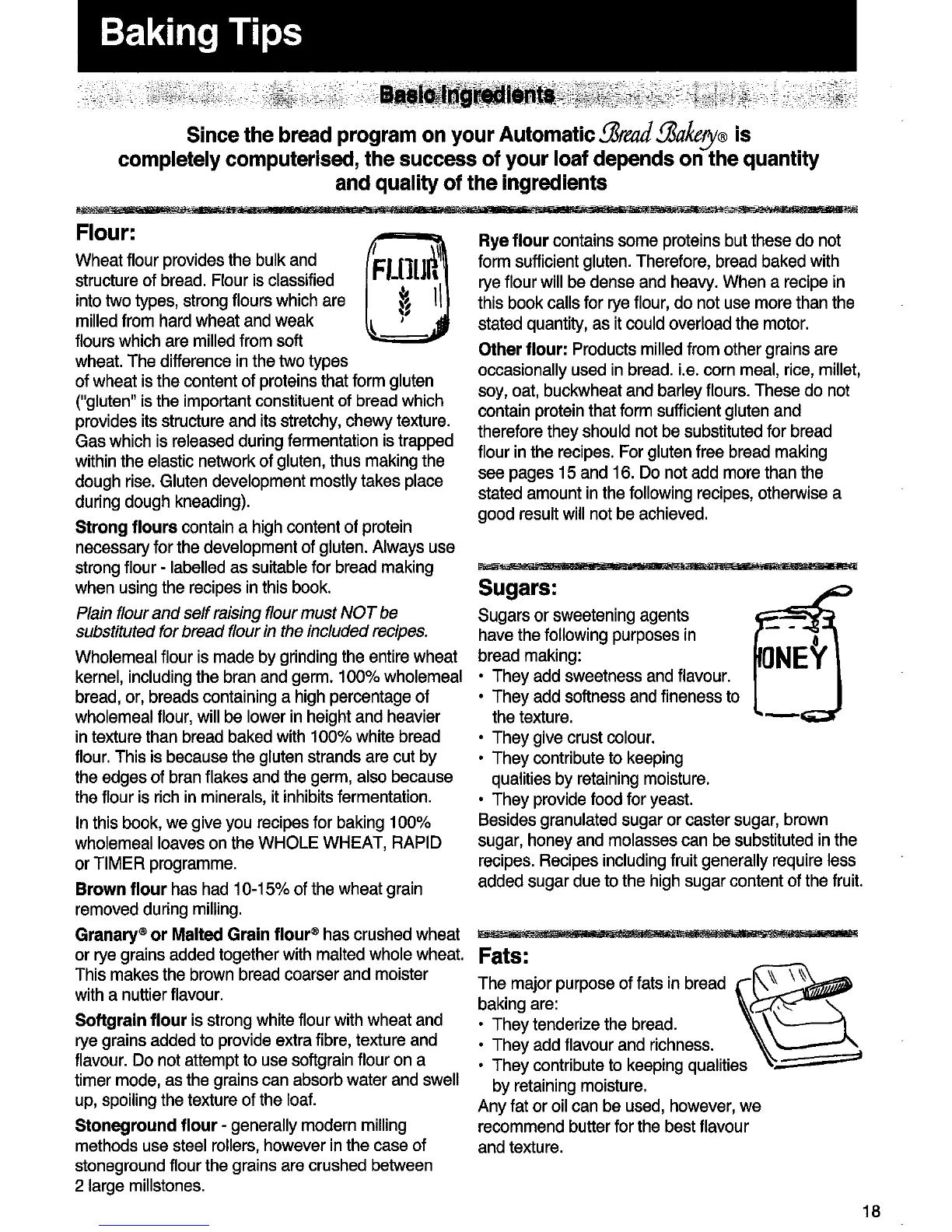 Baking Tips

Basic Ingredients

Since the bread program on your Automatic Bread Bakery® is completely computerised, the success of your loaf depends on the quantity and quality of the ingredients

Flour:

FLOUR

Wheat flour provides the bulk and structure of bread. Flour is classified into two types, strong flours which are milled from hard wheat and weak flours which are milled from soft wheat. The difference in the two types of wheat is the content of proteins that form gluten ("gluten" is the important constituent of bread which provides its structure and its stretchy, chewy texture. Gas which is released during fermentation is trapped within the elastic network of gluten, thus making the dough rise. Gluten development mostly takes place during dough kneading).

Strong flours contain a high content of protein necessary for the development of gluten. Always use strong flour - labelled as suitable for bread making when using the recipes in this book.

Plain flour and self raising flour must NOT be substituted for bread flour in the included recipes.

Wholemeal flour is made by grinding the entire wheat kernel, including the bran and germ. 100% wholemeal bread, or, breads containing a high percentage of wholemeal flour, will be lower in height and heavier in texture than bread baked with 100% white bread flour. This is because the gluten strands are cut by the edges of bran flakes and the germ, also because the flour is rich in minerals, it inhibits fermentation.

In this book, we give you recipes for baking 100% wholemeal loaves on the WHOLE WHEAT, RAPID or TIMER programme.

Brown flour has had 10-15% of the wheat grain removed during milling.

Granary® or Malted Grain flour® has crushed wheat or rye grains added together with malted whole wheat. This makes the brown bread coarser and moister with a nuttier flavour.

Softgrain flour is strong white flour with wheat and rye grains added to provide extra fibre, texture and flavour. Do not attempt to use softgrain flour on a timer mode, as the grains can absorb water and swell up, spoiling the texture of the loaf.

Stoneground flour - generally modern milling methods use steel rollers, however in the case of stoneground flour the grains are crushed between 2 large millstones.

Rye flour contains some proteins but these do not form sufficient gluten. Therefore, bread baked with rye flour will be dense and heavy. When a recipe in this book calls for rye flour, do not use more than the stated quantity, as it could overload the motor.

Other flour: Products milled from other grains are occasionally used in bread. i.e. corn meal, rice, millet, soy, oat, buckwheat and barley flours. These do not contain protein that form sufficient gluten and therefore they should not be substituted for bread flour in the recipes. For gluten free bread making see pages 15 and 16. Do not add more than the stated amount in the following recipes, otherwise a good result will not be achieved.

Sugars:

HONEY

Sugars or sweetening agents have the following purposes in bread making:
• They add sweetness and flavour.
• They add softness and fineness to the texture.
• They give crust colour.
• They contribute to keeping qualities by retaining moisture.
• They provide food for yeast.
Besides granulated sugar or caster sugar, brown sugar, honey and molasses can be substituted in the recipes. Recipes including fruit generally require less added sugar due to the high sugar content of the fruit.

Fats:

The major purpose of fats in bread baking are:
• They tenderize the bread.
• They add flavour and richness.
• They contribute to keeping qualities by retaining moisture.
Any fat or oil can be used, however, we recommend butter for the best flavour and texture.

18